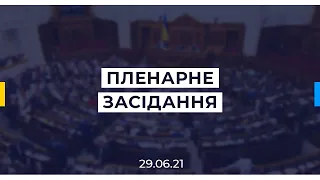 ПЛЕНАРНЕ
ЗАСІДАННЯ

29.06.21